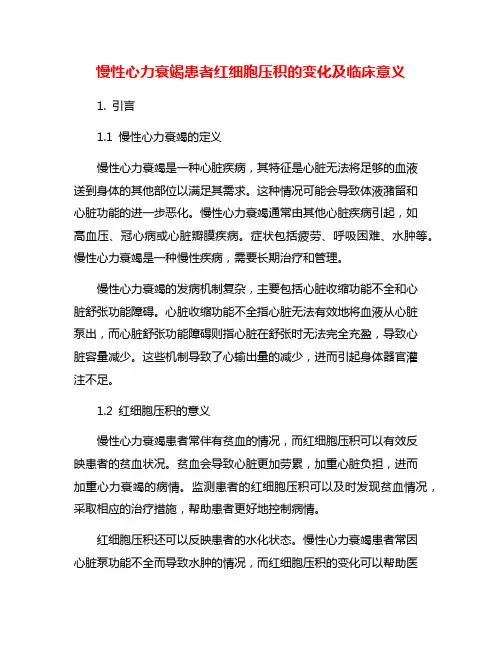 慢性心力衰竭患者红细胞压积的变化及临床意义

1. 引言

1.1 慢性心力衰竭的定义

慢性心力衰竭是一种心脏疾病，其特征是心脏无法将足够的血液送到身体的其他部位以满足其需求。这种情况可能会导致体液潴留和心脏功能的进一步恶化。慢性心力衰竭通常由其他心脏疾病引起，如高血压、冠心病或心脏瓣膜疾病。症状包括疲劳、呼吸困难、水肿等。慢性心力衰竭是一种慢性疾病，需要长期治疗和管理。

慢性心力衰竭的发病机制复杂，主要包括心脏收缩功能不全和心脏舒张功能障碍。心脏收缩功能不全指心脏无法有效地将血液从心脏泵出，而心脏舒张功能障碍则指心脏在舒张时无法完全充盈，导致心脏容量减少。这些机制导致了心输出量的减少，进而引起身体器官灌注不足。

1.2 红细胞压积的意义

慢性心力衰竭患者常伴有贫血的情况，而红细胞压积可以有效反映患者的贫血状况。贫血会导致心脏更加劳累，加重心脏负担，进而加重心力衰竭的病情。监测患者的红细胞压积可以及时发现贫血情况，采取相应的治疗措施，帮助患者更好地控制病情。

红细胞压积还可以反映患者的水化状态。慢性心力衰竭患者常因心脏泵功能不全而导致水肿的情况，而红细胞压积的变化可以帮助医